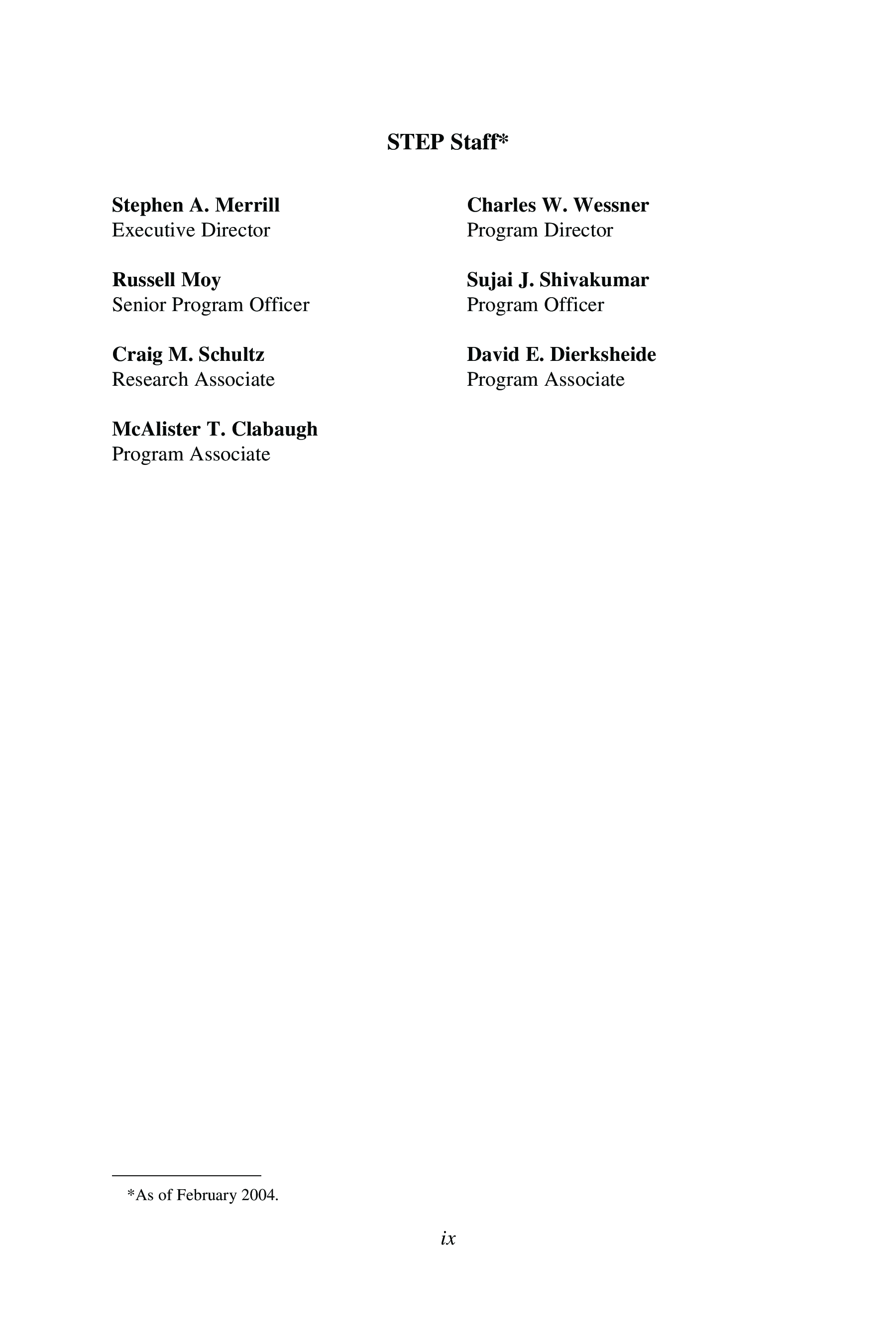 STEP Staff*

Stephen A. Merrill
Executive Director

Russell Moy
Senior Program Officer

Craig M. Schultz
Research Associate

McAlister T. Clabaugh
Program Associate

Charles W. Wessner
Program Director

Sujai J. Shivakumar
Program Officer

David E. Dierksheide
Program Associate

*As of February 2004.

ix